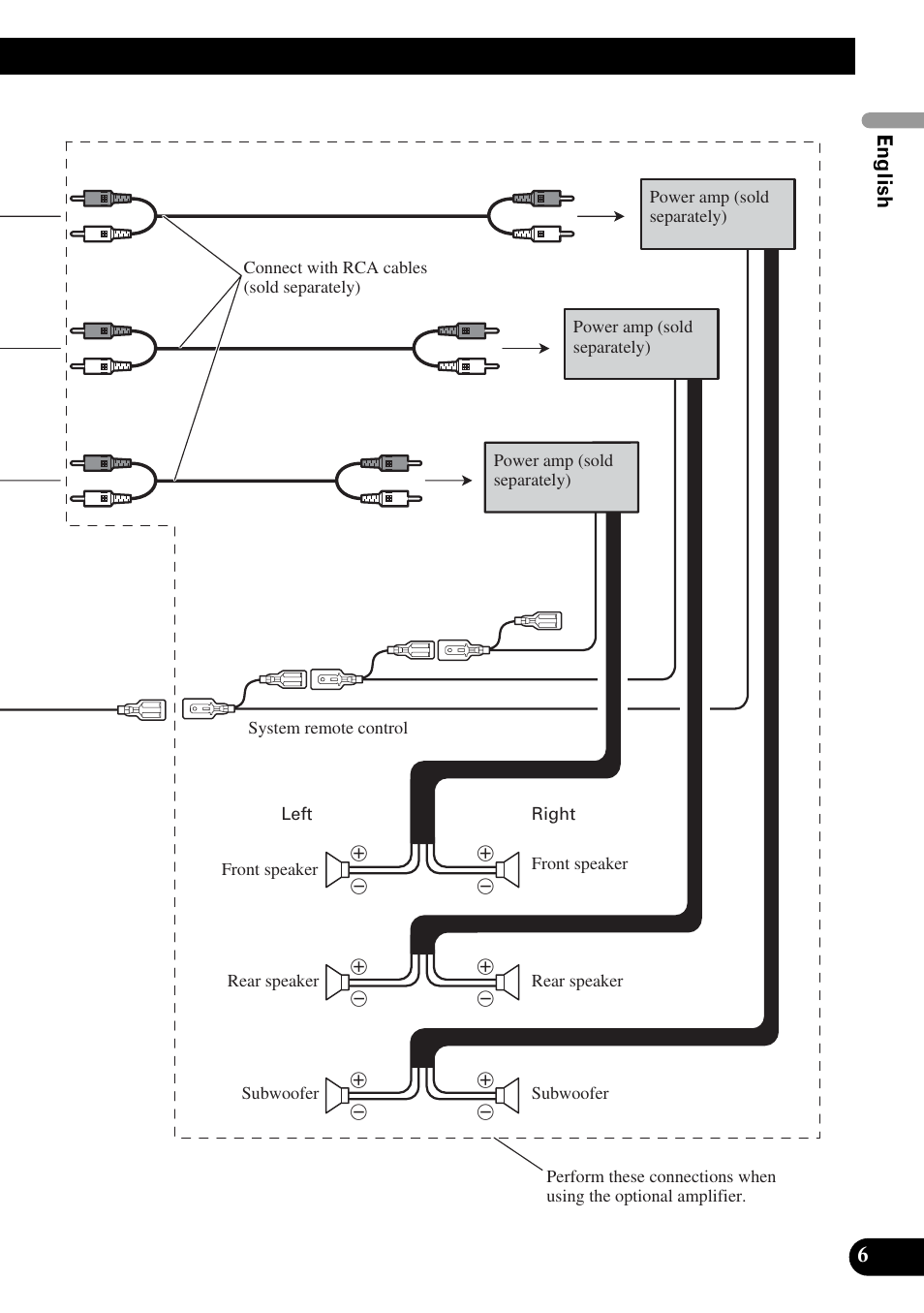 English

Power amp (sold separately)

Connect with RCA cables (sold separately)

Power amp (sold separately)

Power amp (sold separately)

System remote control

Left

Right

Front speaker

Front speaker

Rear speaker

Rear speaker

Subwoofer

Subwoofer

Perform these connections when using the optional amplifier.

6